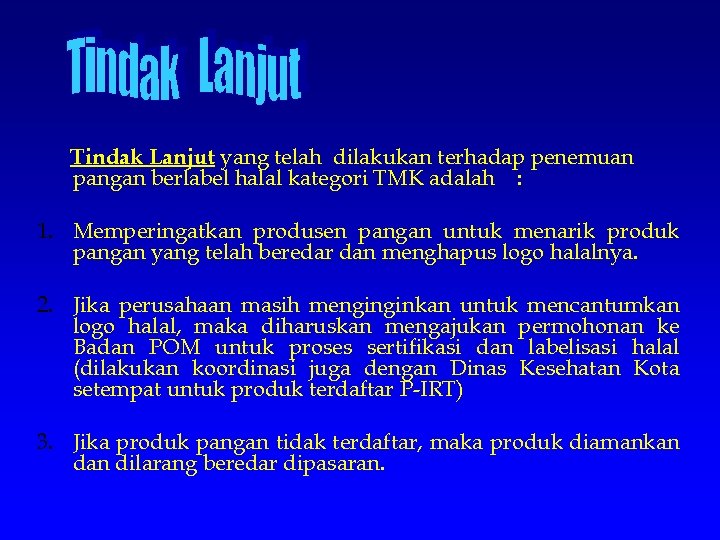 Tindak Lanjut

Tindak Lanjut yang telah dilakukan terhadap penemuan pangan berlabel halal kategori TMK adalah :

1. Memperingatkan produsen pangan untuk menarik produk pangan yang telah beredar dan menghapus logo halalnya.

2. Jika perusahaan masih menginginkan untuk mencantumkan logo halal, maka diharuskan mengajukan permohonan ke Badan POM untuk proses sertifikasi dan labelisasi halal (dilakukan koordinasi juga dengan Dinas Kesehatan Kota setempat untuk produk terdaftar P-IRT)

3. Jika produk pangan tidak terdaftar, maka produk diamankan dan dilarang beredar dipasaran.